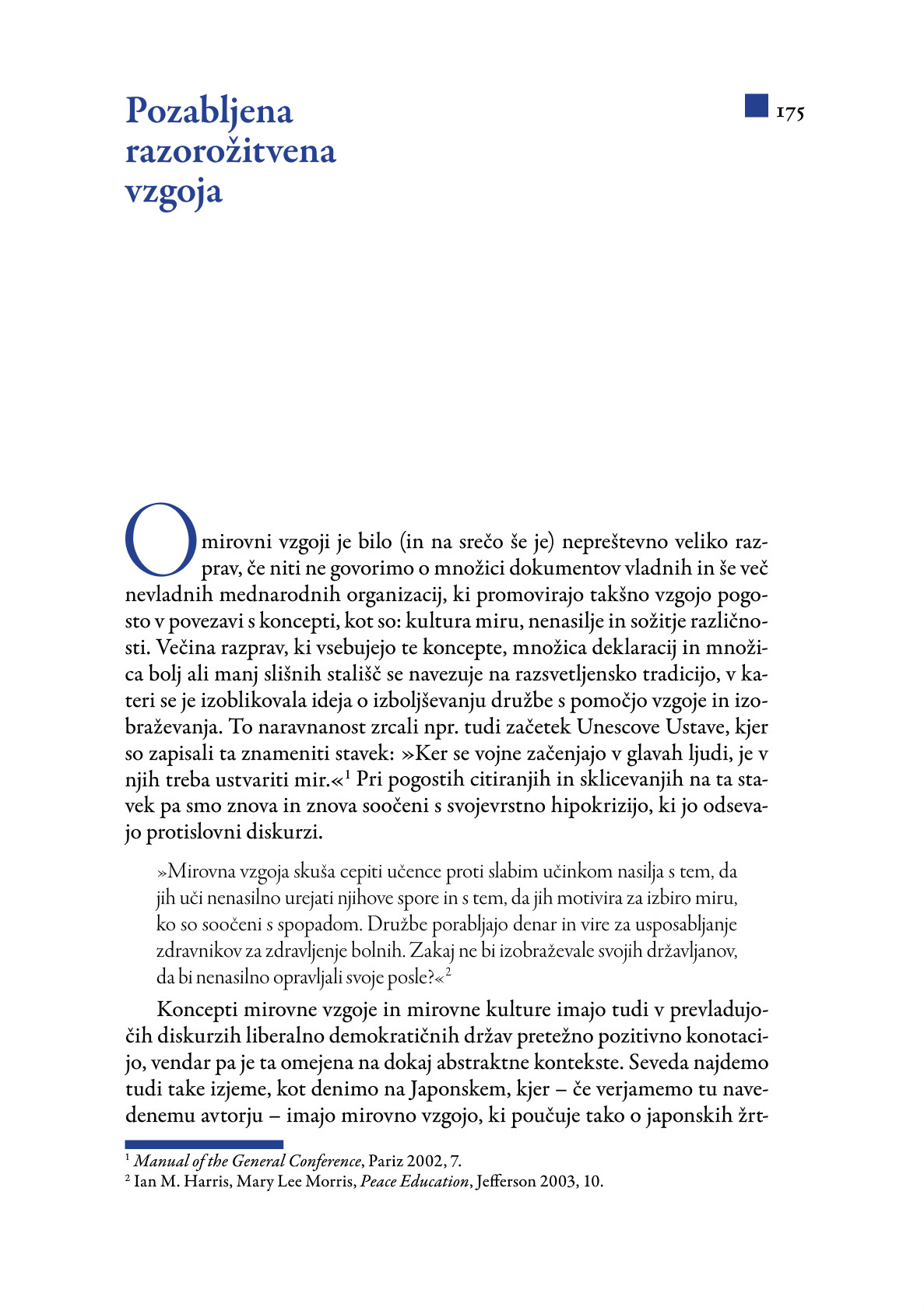 Pozabljena razorožitvena vzgoja

175

O mirovni vzgoji je bilo (in na srečo še je) nepreštevno veliko razprav, če niti ne govorimo o množici dokumentov vladnih in še več nevladnih mednarodnih organizacij, ki promovirajo takšno vzgojo pogosto v povezavi s koncepti, kot so: kultura miru, nenasilje in sožitje različnosti. Večina razprav, ki vsebujejo te koncepte, množica deklaracij in množica bolj ali manj slišnih stališč se navezuje na razsvetljensko tradicijo, v kateri se je izoblikovala ideja o izboljševanju družbe s pomočjo vzgoje in izobraževanja. To naravnanost zrcali npr. tudi začetek Unescove Ustave, kjer so zapisali ta znameniti stavek: »Ker se vojne začenjajo v glavah ljudi, je v njih treba ustvariti mir.«$^1$ Pri pogostih citiranjih in sklicevanjih na ta stavek pa smo znova in znova soočeni s svojevrstno hipokrizijo, ki jo odsevajo protislovni diskurzi.

»Mirovna vzgoja skuša cepiti učence proti slabim učinkom nasilja s tem, da jih uči nenasilno urejati njihove spore in s tem, da jih motivira za izbiro miru, ko so soočeni s spopadom. Družbe porabljajo denar in vire za usposabljanje zdravnikov za zdravljenje bolnih. Zakaj ne bi izobraževale svojih državljanov, da bi nenasilno opravljali svoje posle?«$^2$

Koncepti mirovne vzgoje in mirovne kulture imajo tudi v prevladujočih diskurzih liberalno demokratičnih držav pretežno pozitivno konotacijo, vendar pa je ta omejena na dokaj abstraktne kontekste. Seveda najdemo tudi take izjeme, kot denimo na Japonskem, kjer – če verjamemo tu navedenemu avtorju – imajo mirovno vzgojo, ki poučuje tako o japonskih žrt-

$^1$ Manual of the General Conference, Pariz 2002, 7.
$^2$ Ian M. Harris, Mary Lee Morris, Peace Education, Jefferson 2003, 10.